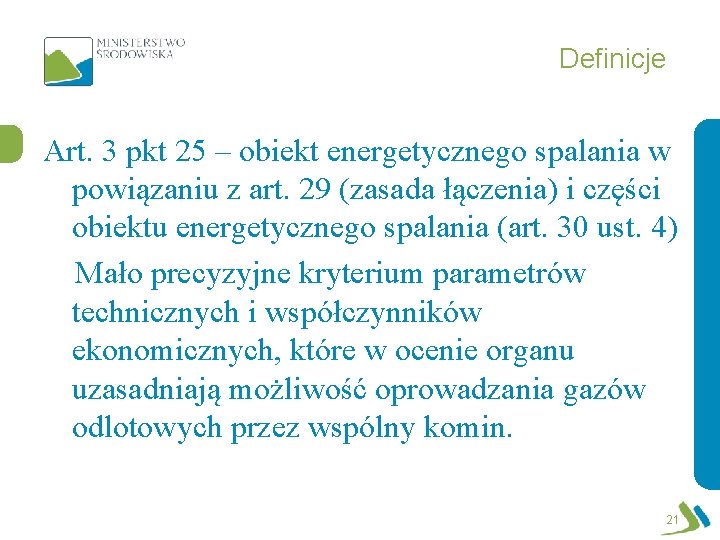 MINISTERSTWO ŚRODOWISKA

Definicje

Art. 3 pkt 25 – obiekt energetycznego spalania w powiązaniu z art. 29 (zasada łączenia) i części obiektu energetycznego spalania (art. 30 ust. 4)

Mało precyzyjne kryterium parametrów technicznych i współczynników ekonomicznych, które w ocenie organu uzasadniają możliwość oprowadzania gazów odlotowych przez wspólny komin.

21